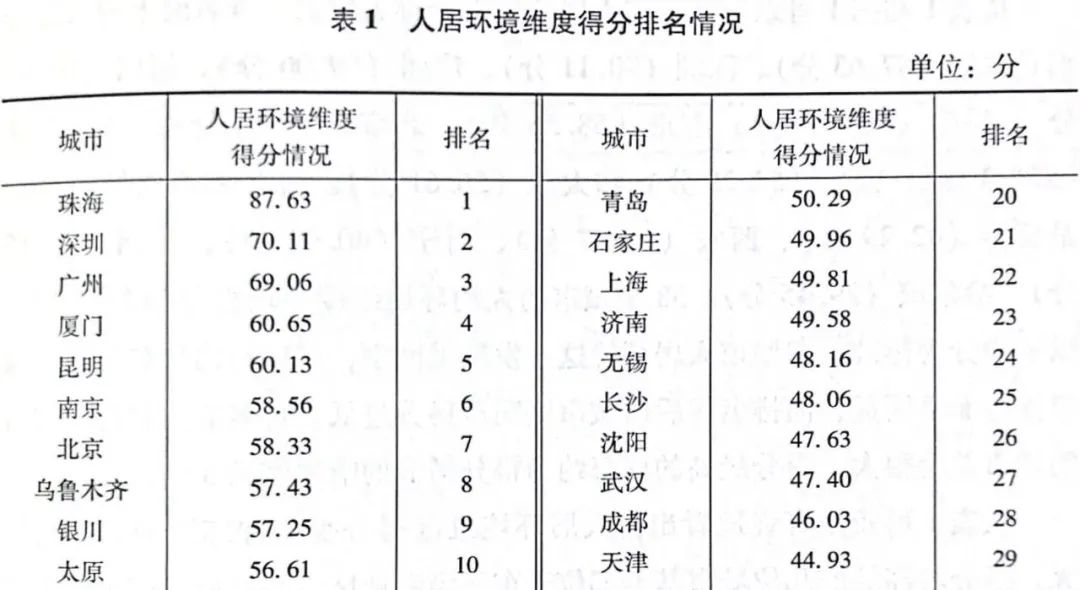 表 1　人居环境维度得分排名情况

单位：分

| 城市 | 人居环境维度得分情况 | 排名 | 城市 | 人居环境维度得分情况 | 排名 |
|---|---|---|---|---|---|
| 珠海 | 87.63 | 1 | 青岛 | 50.29 | 20 |
| 深圳 | 70.11 | 2 | 石家庄 | 49.96 | 21 |
| 广州 | 69.06 | 3 | 上海 | 49.81 | 22 |
| 厦门 | 60.65 | 4 | 济南 | 49.58 | 23 |
| 昆明 | 60.13 | 5 | 无锡 | 48.16 | 24 |
| 南京 | 58.56 | 6 | 长沙 | 48.06 | 25 |
| 北京 | 58.33 | 7 | 沈阳 | 47.63 | 26 |
| 乌鲁木齐 | 57.43 | 8 | 武汉 | 47.40 | 27 |
| 银川 | 57.25 | 9 | 成都 | 46.03 | 28 |
| 太原 | 56.61 | 10 | 天津 | 44.93 | 29 |